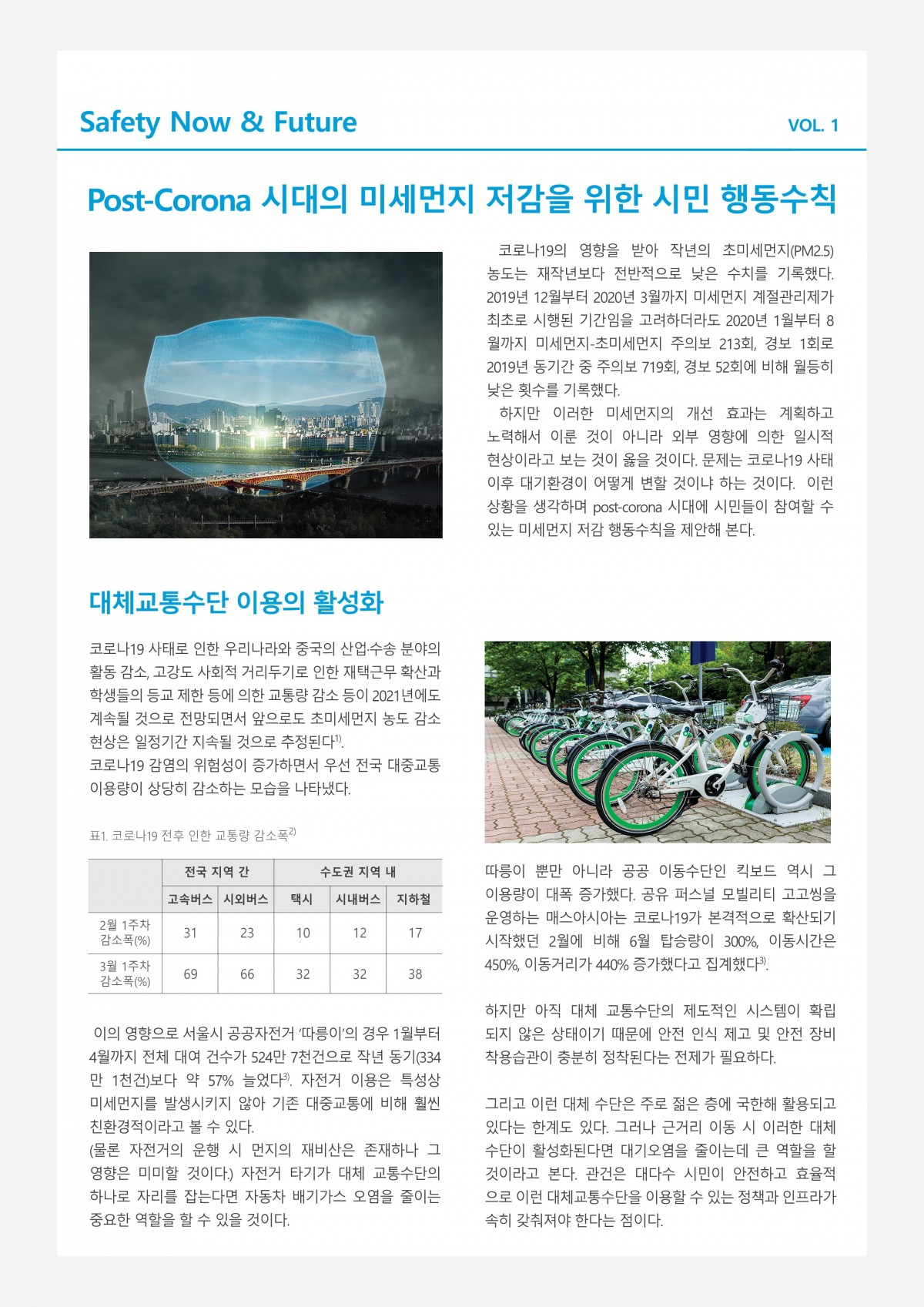 Safety Now & Future

VOL. 1

Post-Corona 시대의 미세먼지 저감을 위한 시민 행동수칙

코로나19의 영향을 받아 작년의 초미세먼지(PM2.5) 농도는 재작년보다 전반적으로 낮은 수치를 기록했다. 2019년 12월부터 2020년 3월까지 미세먼지 계절관리제가 최초로 시행된 기간임을 고려하더라도 2020년 1월부터 8월까지 미세먼지-초미세먼지 주의보 213회, 경보 1회로 2019년 동기간 중 주의보 719회, 경보 52회에 비해 월등히 낮은 횟수를 기록했다.

하지만 이러한 미세먼지의 개선 효과는 계획하고 노력해서 이룬 것이 아니라 외부 영향에 의한 일시적 현상이라고 보는 것이 옳을 것이다. 문제는 코로나19 사태 이후 대기환경이 어떻게 변할 것이냐 하는 것이다. 이런 상황을 생각하며 post-corona 시대에 시민들이 참여할 수 있는 미세먼지 저감 행동수칙을 제안해 본다.

대체교통수단 이용의 활성화

코로나19 사태로 인한 우리나라와 중국의 산업·수송 분야의 활동 감소, 고강도 사회적 거리두기로 인한 재택근무 확산과 학생들의 등교 제한 등에 의한 교통량 감소 등이 2021년에도 계속될 것으로 전망되면서 앞으로도 초미세먼지 농도 감소 현상은 일정기간 지속될 것으로 추정된다$^{1)}$.
코로나19 감염의 위험성이 증가하면서 우선 전국 대중교통 이용량이 상당히 감소하는 모습을 나타냈다.

표1. 코로나19 전후 인한 교통량 감소폭$^{2)}$

| | 전국 지역 간 | | 수도권 지역 내 | | |
|---|---|---|---|---|---|
| | 고속버스 | 시외버스 | 택시 | 시내버스 | 지하철 |
| 2월 1주차 감소폭(%) | 31 | 23 | 10 | 12 | 17 |
| 3월 1주차 감소폭(%) | 69 | 66 | 32 | 32 | 38 |

이의 영향으로 서울시 공공자전거 '따릉이'의 경우 1월부터 4월까지 전체 대여 건수가 524만 7천건으로 작년 동기(334만 1천건)보다 약 57% 늘었다$^{3)}$. 자전거 이용은 특성상 미세먼지를 발생시키지 않아 기존 대중교통에 비해 훨씬 친환경적이라고 볼 수 있다.
(물론 자전거의 운행 시 먼지의 재비산은 존재하나 그 영향은 미미할 것이다.) 자전거 타기가 대체 교통수단의 하나로 자리를 잡는다면 자동차 배기가스 오염을 줄이는 중요한 역할을 할 수 있을 것이다.

따릉이 뿐만 아니라 공공 이동수단인 킥보드 역시 그 이용량이 대폭 증가했다. 공유 퍼스널 모빌리티 고고씽을 운영하는 매스아시아는 코로나19가 본격적으로 확산되기 시작했던 2월에 비해 6월 탑승량이 300%, 이동시간은 450%, 이동거리가 440% 증가했다고 집계했다$^{3)}$.

하지만 아직 대체 교통수단의 제도적인 시스템이 확립되지 않은 상태이기 때문에 안전 인식 제고 및 안전 장비 착용습관이 충분히 정착된다는 전제가 필요하다.

그리고 이런 대체 수단은 주로 젊은 층에 국한해 활용되고 있다는 한계도 있다. 그러나 근거리 이동 시 이러한 대체 수단이 활성화된다면 대기오염을 줄이는데 큰 역할을 할 것이라고 본다. 관건은 대다수 시민이 안전하고 효율적으로 이런 대체교통수단을 이용할 수 있는 정책과 인프라가 속히 갖춰져야 한다는 점이다.